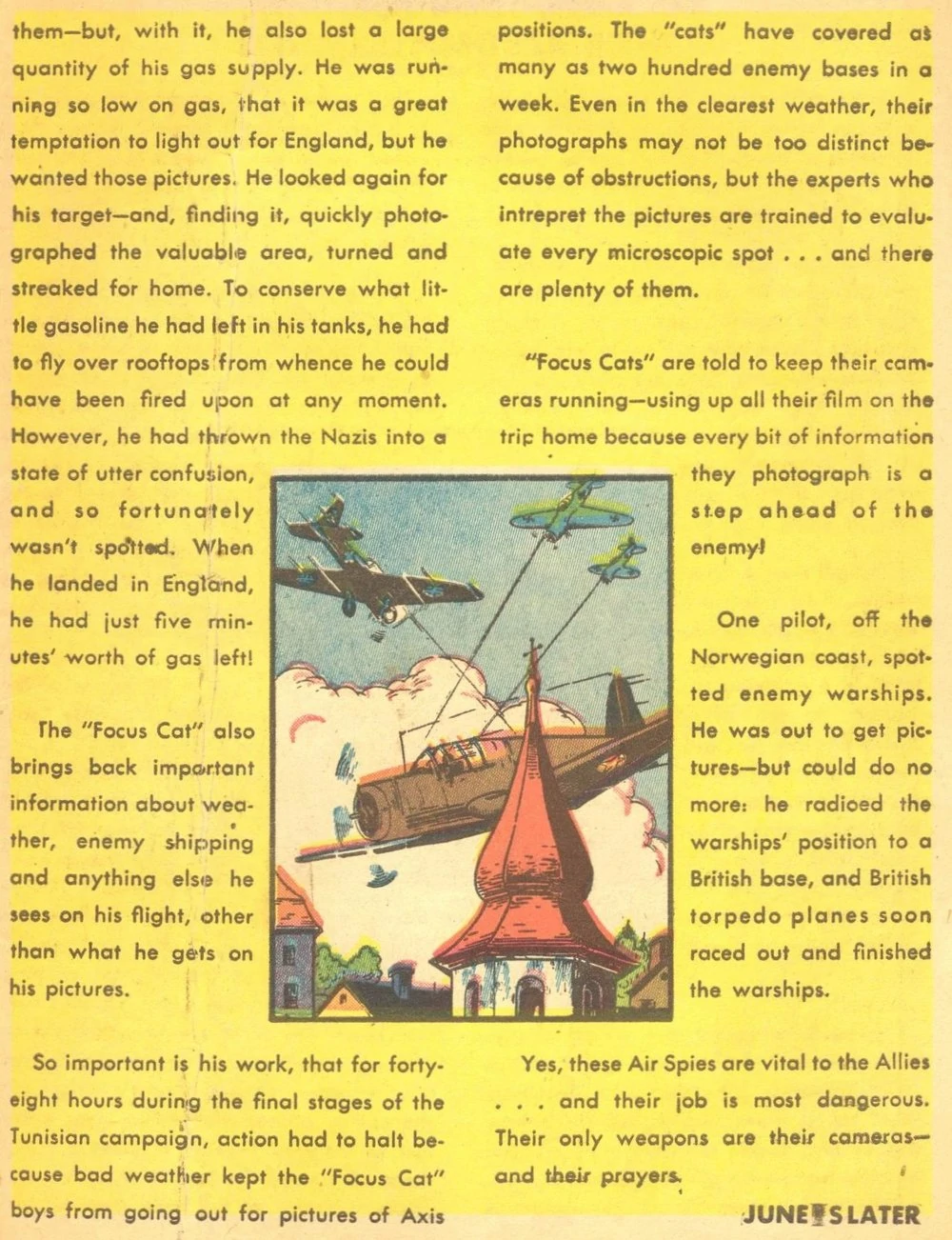 them—but, with it, he also lost a large quantity of his gas supply. He was running so low on gas, that it was a great temptation to light out for England, but he wanted those pictures. He looked again for his target—and, finding it, quickly photographed the valuable area, turned and streaked for home. To conserve what little gasoline he had left in his tanks, he had to fly over rooftops from whence he could have been fired upon at any moment. However, he had thrown the Nazis into a state of utter confusion, and so fortunately wasn't spotted. When he landed in England, he had just five minutes' worth of gas left!

The "Focus Cat" also brings back important information about weather, enemy shipping and anything else he sees on his flight, other than what he gets on his pictures.

So important is his work, that for forty-eight hours during the final stages of the Tunisian campaign, action had to halt because bad weather kept the "Focus Cat" boys from going out for pictures of Axis positions. The "cats" have covered as many as two hundred enemy bases in a week. Even in the clearest weather, their photographs may not be too distinct because of obstructions, but the experts who intrepret the pictures are trained to evaluate every microscopic spot . . . and there are plenty of them.

"Focus Cats" are told to keep their cameras running—using up all their film on the trip home because every bit of information they photograph is a step ahead of the enemy!

One pilot, off the Norwegian coast, spotted enemy warships. He was out to get pictures—but could do no more: he radioed the warships' position to a British base, and British torpedo planes soon raced out and finished the warships.

Yes, these Air Spies are vital to the Allies . . . and their job is most dangerous. Their only weapons are their cameras—and their prayers.

JUNE SLATER